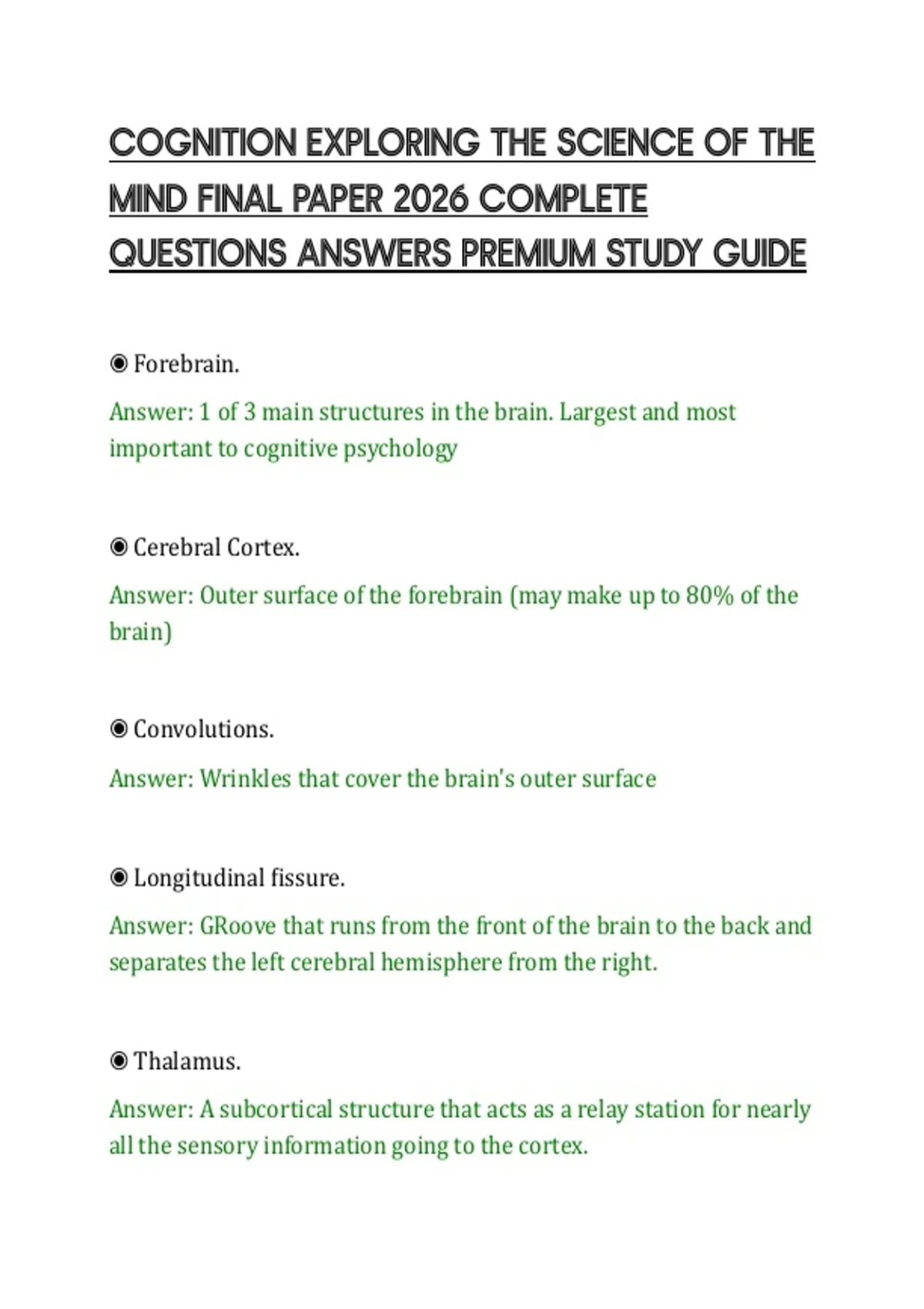 COGNITION EXPLORING THE SCIENCE OF THE MIND FINAL PAPER 2026 COMPLETE QUESTIONS ANSWERS PREMIUM STUDY GUIDE

◉ Forebrain.

Answer: 1 of 3 main structures in the brain. Largest and most important to cognitive psychology

◉ Cerebral Cortex.

Answer: Outer surface of the forebrain (may make up to 80% of the brain)

◉ Convolutions.

Answer: Wrinkles that cover the brain's outer surface

◉ Longitudinal fissure.

Answer: GRoove that runs from the front of the brain to the back and separates the left cerebral hemisphere from the right.

◉ Thalamus.

Answer: A subcortical structure that acts as a relay station for nearly all the sensory information going to the cortex.